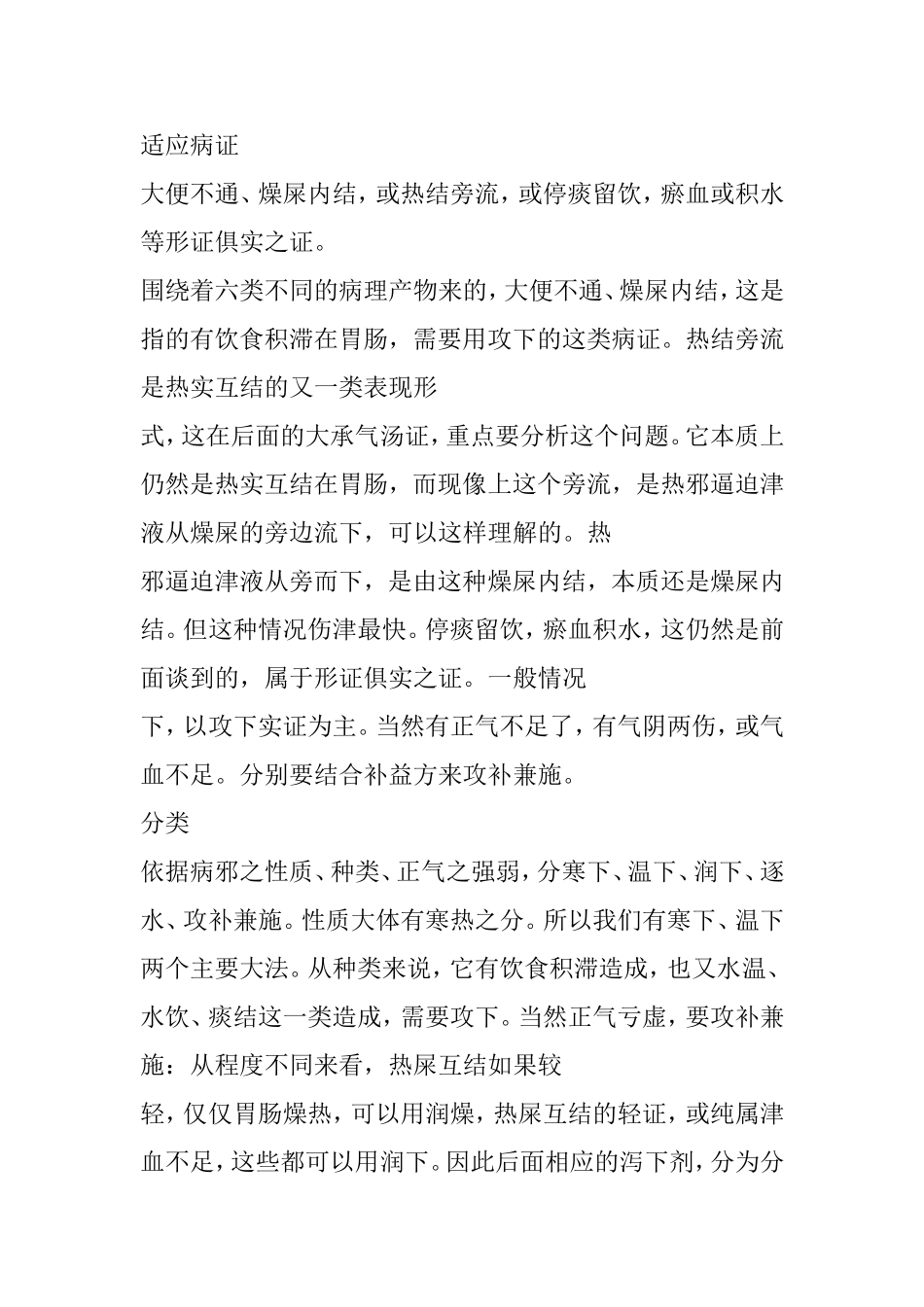 适应病证

大便不通、燥屎内结，或热结旁流，或停痰留饮，瘀血或积水等形证俱实之证。

围绕着六类不同的病理产物来的，大便不通、燥屎内结，这是指的有饮食积滞在胃肠，需要用攻下的这类病证。热结旁流是热实互结的又一类表现形

式，这在后面的大承气汤证，重点要分析这个问题。它本质上仍然是热实互结在胃肠，而现像上这个旁流，是热邪逼迫津液从燥屎的旁边流下，可以这样理解的。热

邪逼迫津液从旁而下，是由这种燥屎内结，本质还是燥屎内结。但这种情况伤津最快。停痰留饮，瘀血积水，这仍然是前面谈到的，属于形证俱实之证。一般情况

下，以攻下实证为主。当然有正气不足了，有气阴两伤，或气血不足。分别要结合补益方来攻补兼施。

分类

依据病邪之性质、种类、正气之强弱，分寒下、温下、润下、逐水、攻补兼施。性质大体有寒热之分。所以我们有寒下、温下两个主要大法。从种类来说，它有饮食积滞造成，也又水温、水饮、痰结这一类造成，需要攻下。当然正气亏虚，要攻补兼施：从程度不同来看，热屎互结如果较

轻，仅仅胃肠燥热，可以用润燥，热屎互结的轻证，或纯属津血不足，这些都可以用润下。因此后面相应的泻下剂，分为分